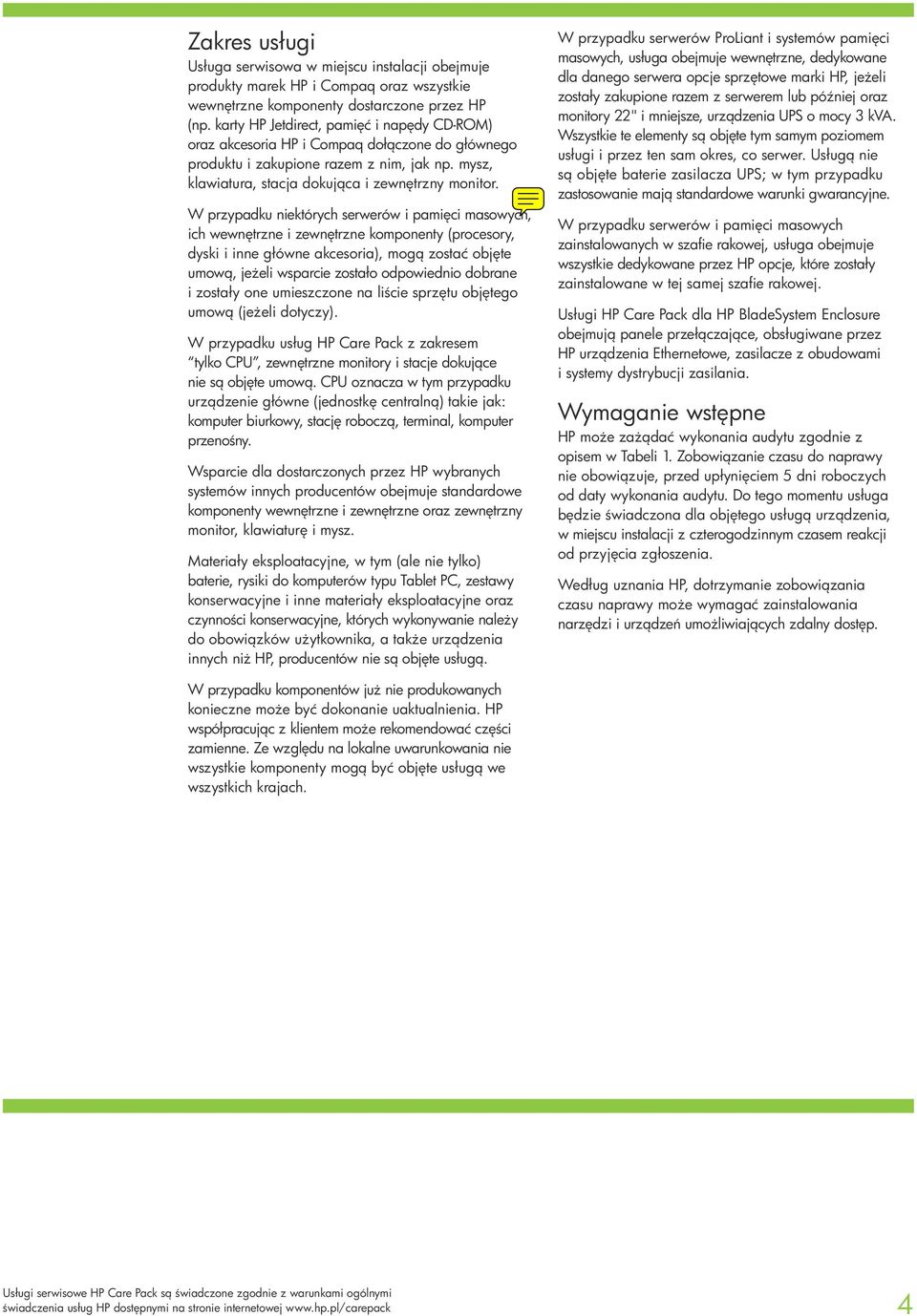 Zakres usługi

Usługa serwisowa w miejscu instalacji obejmuje produkty marek HP i Compaq oraz wszystkie wewnętrzne komponenty dostarczone przez HP (np. karty HP Jetdirect, pamięć i napędy CD-ROM) oraz akcesoria HP i Compaq dołączone do głównego produktu i zakupione razem z nim, jak np. mysz, klawiatura, stacja dokująca i zewnętrzny monitor.

W przypadku niektórych serwerów i pamięci masowych, ich wewnętrzne i zewnętrzne komponenty (procesory, dyski i inne główne akcesoria), mogą zostać objęte umową, jeżeli wsparcie zostało odpowiednio dobrane i zostały one umieszczone na liście sprzętu objętego umową (jeżeli dotyczy).

W przypadku usług HP Care Pack z zakresem "tylko CPU", zewnętrzne monitory i stacje dokujące nie są objęte umową. CPU oznacza w tym przypadku urządzenie główne (jednostkę centralną) takie jak: komputer biurkowy, stację roboczą, terminal, komputer przenośny.

Wsparcie dla dostarczonych przez HP wybranych systemów innych producentów obejmuje standardowe komponenty wewnętrzne i zewnętrzne oraz zewnętrzny monitor, klawiaturę i mysz.

Materiały eksploatacyjne, w tym (ale nie tylko) baterie, rysiki do komputerów typu Tablet PC, zestawy konserwacyjne i inne materiały eksploatacyjne oraz czynności konserwacyjne, których wykonywanie należy do obowiązków użytkownika, a także urządzenia innych niż HP, producentów nie są objęte usługą.

W przypadku komponentów już nie produkowanych konieczne może być dokonanie uaktualnienia. HP współpracując z klientem może rekomendować części zamienne. Ze względu na lokalne uwarunkowania nie wszystkie komponenty mogą być objęte usługą we wszystkich krajach.

W przypadku serwerów ProLiant i systemów pamięci masowych, usługa obejmuje wewnętrzne, dedykowane dla danego serwera opcje sprzętowe marki HP, jeżeli zostały zakupione razem z serwerem lub później oraz monitory 22" i mniejsze, urządzenia UPS o mocy 3 kVA. Wszystkie te elementy są objęte tym samym poziomem usługi i przez ten sam okres, co serwer. Usługą nie są objęte baterie zasilacza UPS; w tym przypadku zastosowanie mają standardowe warunki gwarancyjne.

W przypadku serwerów i pamięci masowych zainstalowanych w szafie rakowej, usługa obejmuje wszystkie dedykowane przez HP opcje, które zostały zainstalowane w tej samej szafie rakowej.

Usługi HP Care Pack dla HP BladeSystem Enclosure obejmują panele przełączające, obsługiwane przez HP urządzenia Ethernetowe, zasilacze z obudowami i systemy dystrybucji zasilania.

Wymaganie wstępne

HP może zażądać wykonania audytu zgodnie z opisem w Tabeli 1. Zobowiązanie czasu do naprawy nie obowiązuje, przed upłynięciem 5 dni roboczych od daty wykonania audytu. Do tego momentu usługa będzie świadczona dla objętego usługą urządzenia, w miejscu instalacji z czterogodzinnym czasem reakcji od przyjęcia zgłoszenia.

Według uznania HP, dotrzymanie zobowiązania czasu naprawy może wymagać zainstalowania narzędzi i urządzeń umożliwiających zdalny dostęp.

Usługi serwisowe HP Care Pack są świadczone zgodnie z warunkami ogólnymi świadczenia usług HP dostępnymi na stronie internetowej www.hp.pl/carepack

4